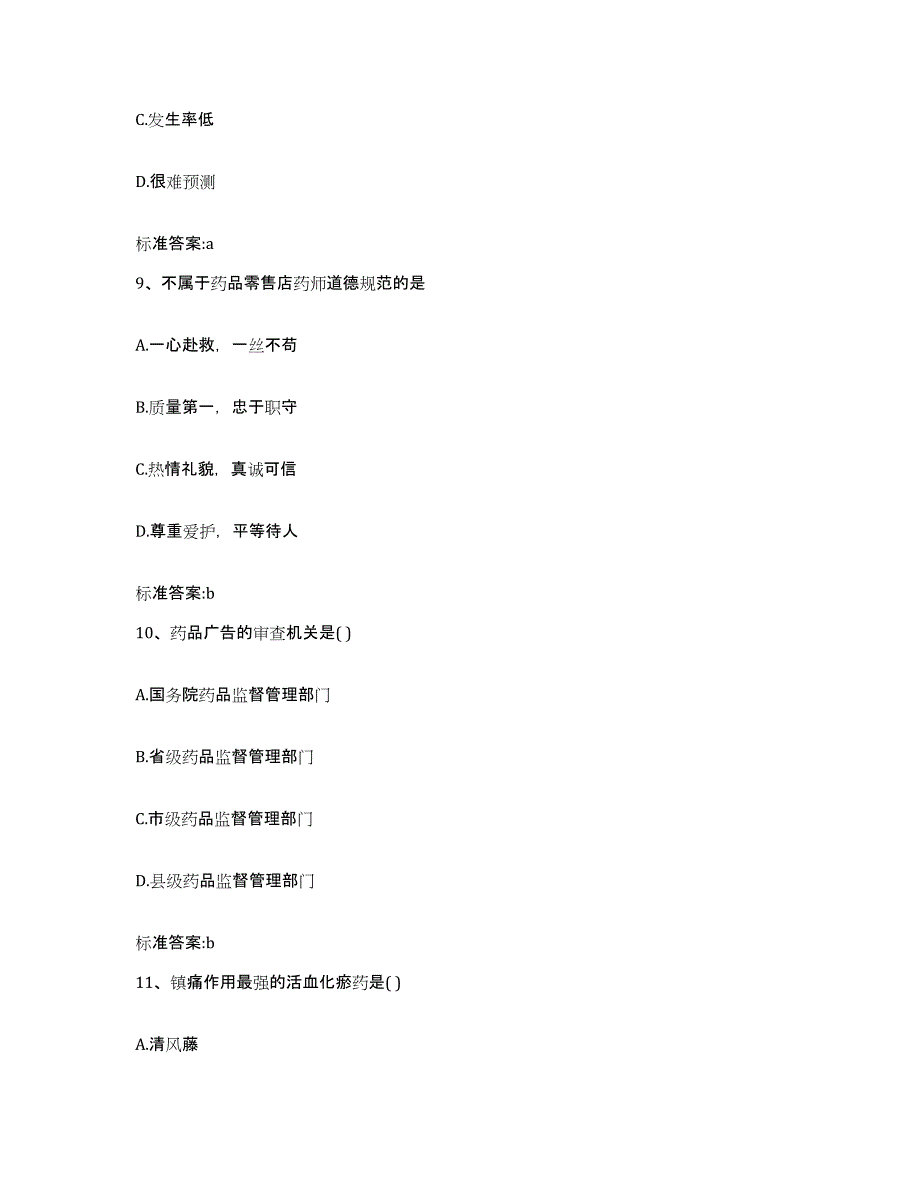 C.发生率低

D.很难预测

标准答案:a

9、不属于药品零售店药师道德规范的是

A.一心赴救，一丝不苟

B.质量第一，忠于职守

C.热情礼貌，真诚可信

D.尊重爱护，平等待人

标准答案:b

10、药品广告的审查机关是( )

A.国务院药品监督管理部门

B.省级药品监督管理部门

C.市级药品监督管理部门

D.县级药品监督管理部门

标准答案:b

11、镇痛作用最强的活血化瘀药是( )

A.清风藤